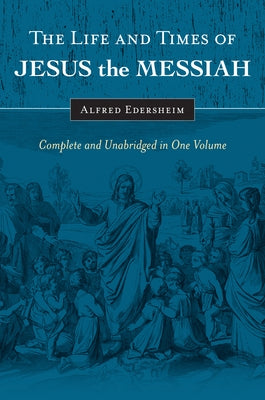 THE LIFE AND TIMES OF
JESUS the MESSIAH

ALFRED EDERSHEIM

Complete and Unabridged in One Volume